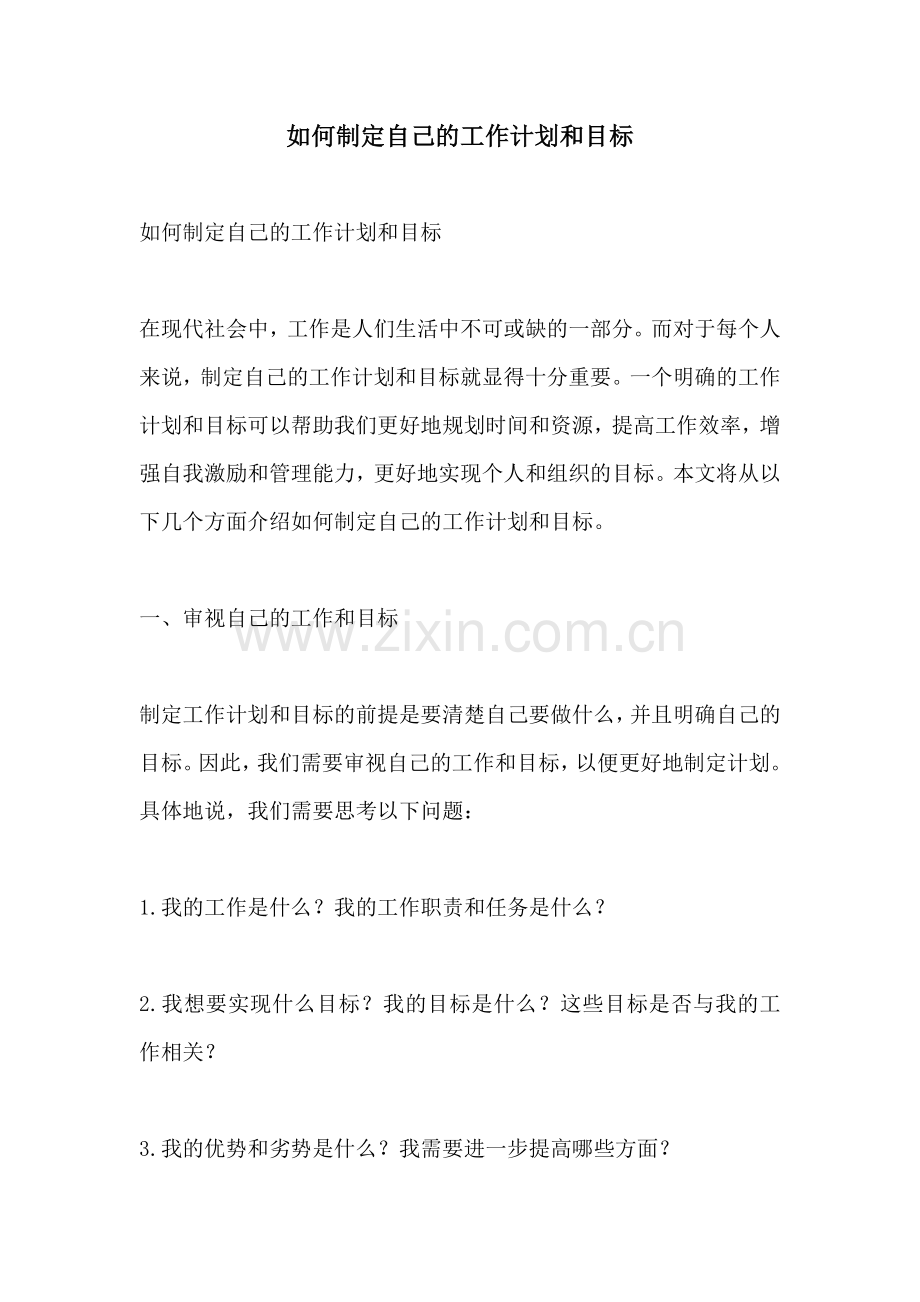 如何制定自己的工作计划和目标

如何制定自己的工作计划和目标

在现代社会中，工作是人们生活中不可或缺的一部分。而对于每个人来说，制定自己的工作计划和目标就显得十分重要。一个明确的工作计划和目标可以帮助我们更好地规划时间和资源，提高工作效率，增强自我激励和管理能力，更好地实现个人和组织的目标。本文将从以下几个方面介绍如何制定自己的工作计划和目标。

一、审视自己的工作和目标

www.zixin.com.cn

制定工作计划和目标的前提是要清楚自己要做什么，并且明确自己的目标。因此，我们需要审视自己的工作和目标，以便更好地制定计划。具体地说，我们需要思考以下问题：

1.我的工作是什么？我的工作职责和任务是什么？

2.我想要实现什么目标？我的目标是什么？这些目标是否与我的工作相关？

3.我的优势和劣势是什么？我需要进一步提高哪些方面？